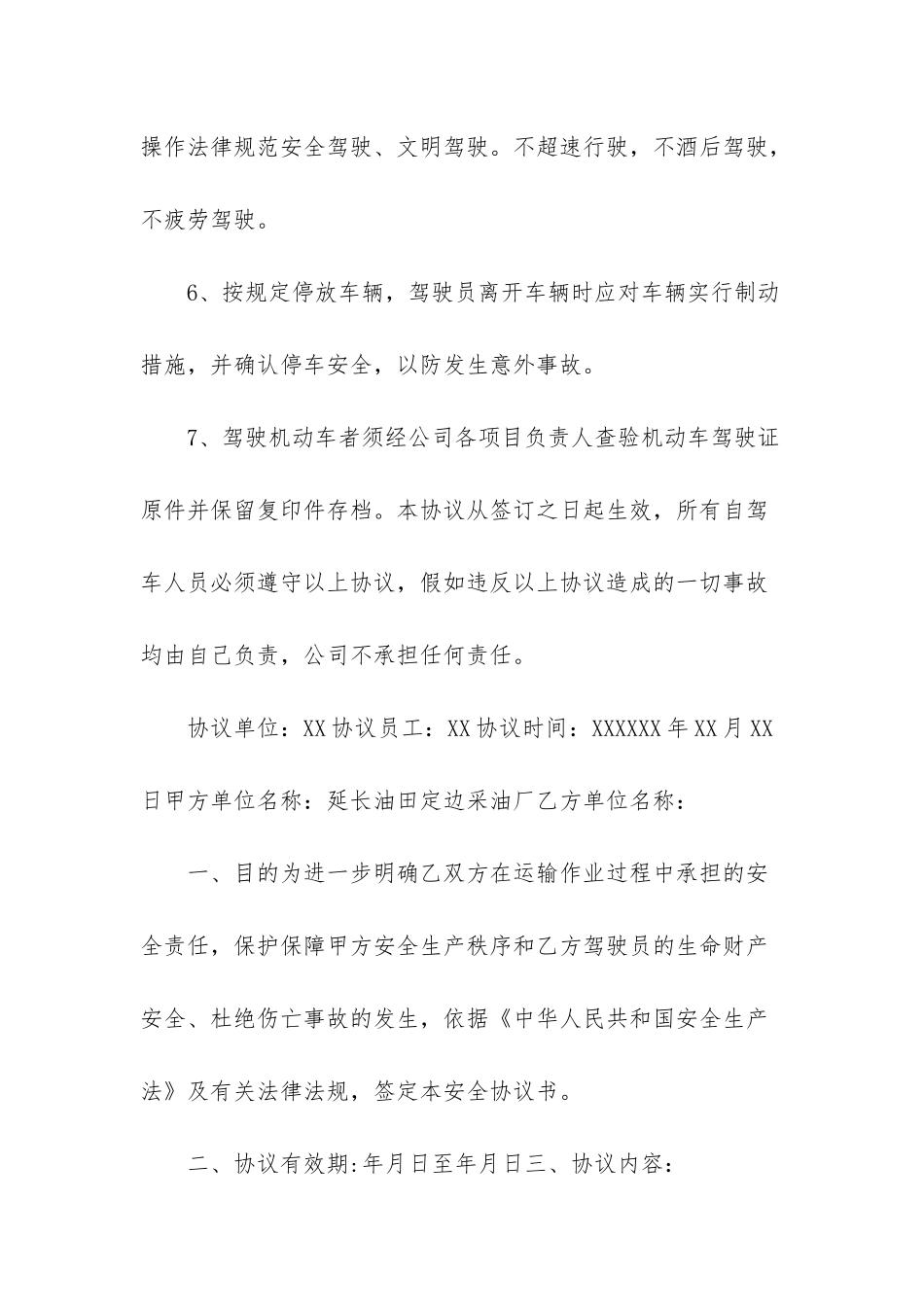 操作法律规范安全驾驶、文明驾驶。不超速行驶，不酒后驾驶，不疲劳驾驶。

6、按规定停放车辆，驾驶员离开车辆时应对车辆实行制动措施，并确认停车安全，以防发生意外事故。

7、驾驶机动车者须经公司各项目负责人查验机动车驾驶证原件并保留复印件存档。本协议从签订之日起生效，所有自驾车人员必须遵守以上协议，假如违反以上协议造成的一切事故均由自己负责，公司不承担任何责任。

协议单位：XX 协议员工：XX 协议时间：XXXXXX 年 XX 月 XX 日甲方单位名称：延长油田定边采油厂乙方单位名称：

一、目的为进一步明确乙双方在运输作业过程中承担的安全责任，保护保障甲方安全生产秩序和乙方驾驶员的生命财产安全、杜绝伤亡事故的发生，依据《中华人民共和国安全生产法》及有关法律法规，签定本安全协议书。

二、协议有效期:年月日至年月日三、协议内容：